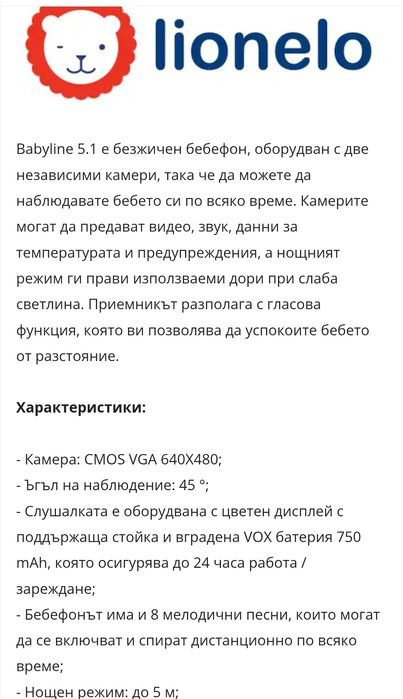 lionelo

Babyline 5.1 е безжичен бебефон, оборудван с две независими камери, така че да можете да наблюдавате бебето си по всяко време. Камерите могат да предават видео, звук, данни за температурата и предупреждения, а нощният режим ги прави използваеми дори при слаба светлина. Приемникът разполага с гласова функция, която ви позволява да успокоите бебето от разстояние.

Характеристики:

- Камера: CMOS VGA 640X480;
- Ъгъл на наблюдение: 45 °;
- Слушалката е оборудвана с цветен дисплей с поддържаща стойка и вградена VOX батерия 750 mAh, която осигурява до 24 часа работа / зареждане;
- Бебефонът има и 8 мелодични песни, които могат да се включват и спират дистанционно по всяко време;
- Нощен режим: до 5 м;